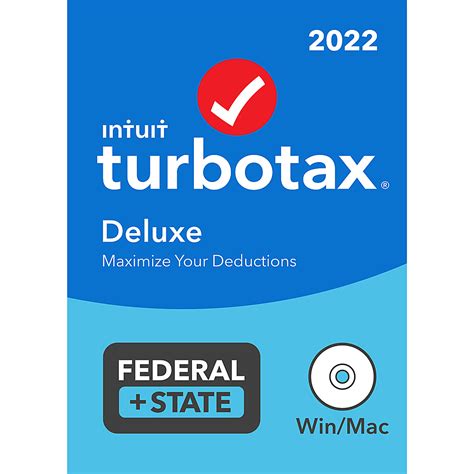 2022

INTUIT
turbotax®

Deluxe
Maximize Your Deductions

FEDERAL
+STATE

Win/Mac